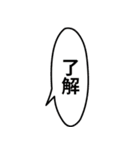 了解